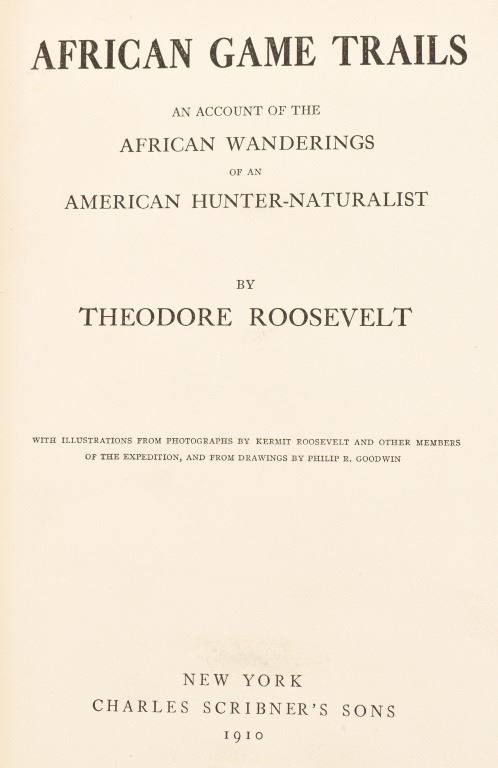 AFRICAN GAME TRAILS

AN ACCOUNT OF THE
AFRICAN WANDERINGS
OF AN
AMERICAN HUNTER-NATURALIST

BY
THEODORE ROOSEVELT

WITH ILLUSTRATIONS FROM PHOTOGRAPHS BY KERMIT ROOSEVELT AND OTHER MEMBERS OF THE EXPEDITION, AND FROM DRAWINGS BY PHILIP R. GOODWIN

NEW YORK
CHARLES SCRIBNER'S SONS
1910